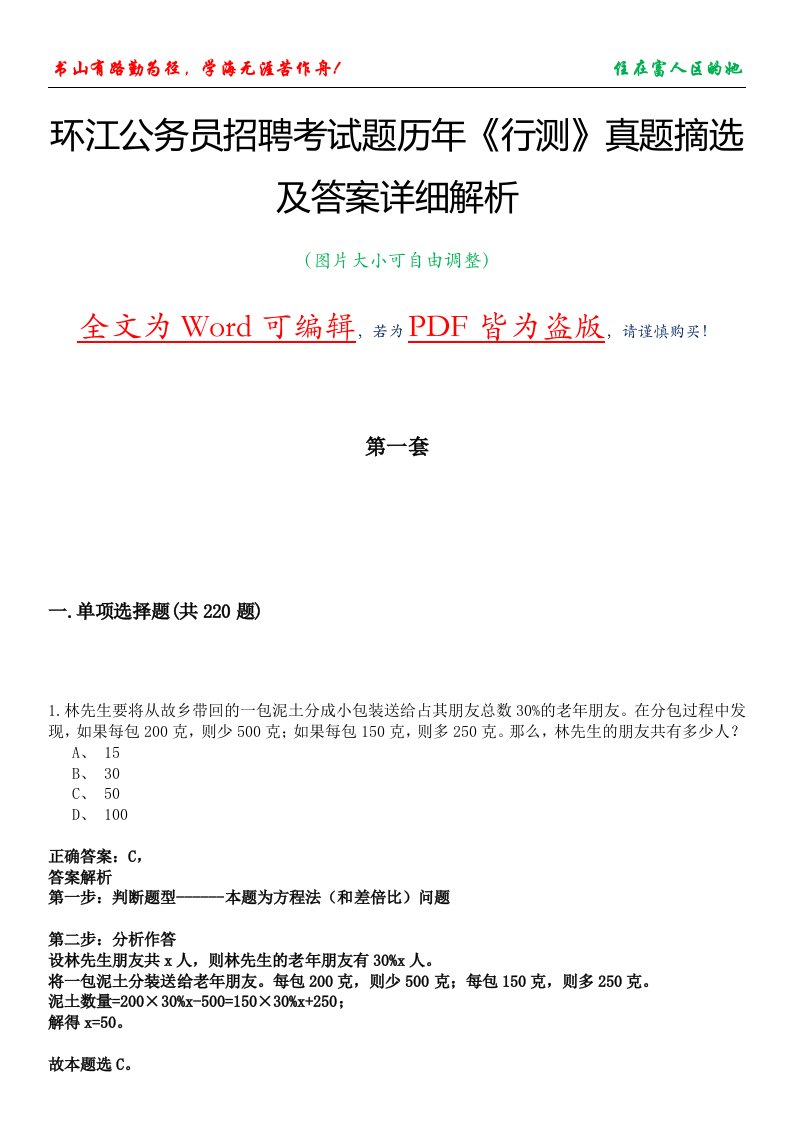 书山有路勤为径，学海无涯苦作舟！

住在富人区的她

环江公务员招聘考试题历年《行测》真题摘选及答案详细解析

（图片大小可自由调整）

全文为 Word 可编辑，若为 PDF 皆为盗版，请谨慎购买！

第一套

一.单项选择题(共 220 题)

1.林先生要将从故乡带回的一包泥土分成小包装送给占其朋友总数 30%的老年朋友。在分包过程中发现，如果每包 200 克，则少 500 克；如果每包 150 克，则多 250 克。那么，林先生的朋友共有多少人？
A、 15
B、 30
C、 50
D、 100

正确答案：C，
答案解析
第一步：判断题型------本题为方程法（和差倍比）问题

第二步：分析作答
设林先生朋友共 x 人，则林先生的老年朋友有 30%x 人。
将一包泥土分装送给老年朋友。每包 200 克，则少 500 克；每包 150 克，则多 250 克。
泥土数量=200×30%x-500=150×30%x+250；
解得 x=50。

故本题选 C。